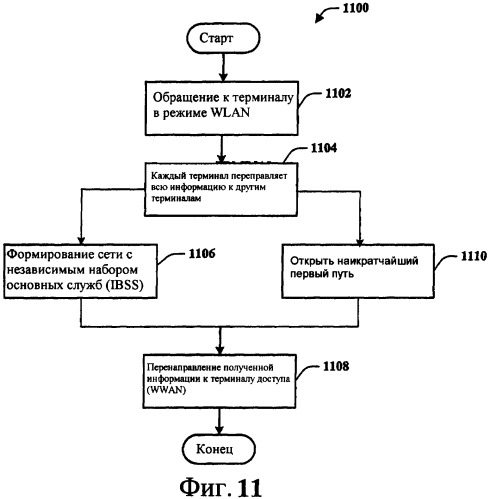 1100

Старт

Обращение к терминалу в режиме WLAN

1102

1104

Каждый терминал переправляет всю информацию к другим терминалам

Формирование сети с независимым набором основных служб (IBSS)

1106

Открыть наикратчайший первый путь

1110

Перенаправление полученной информации к терминалу доступа (WWAN)

1108

Конец

Фиг. 11